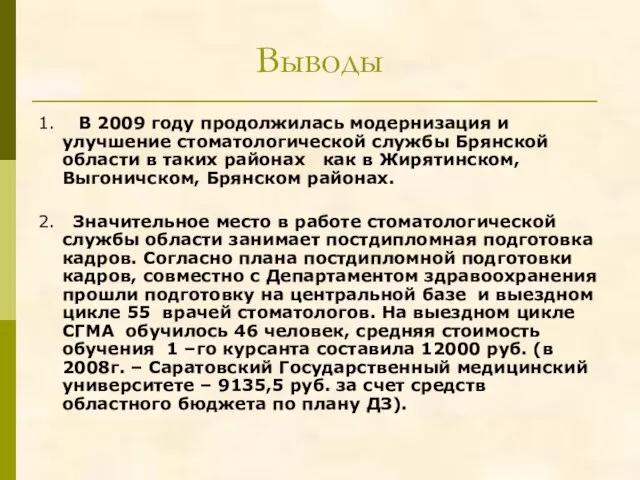 Выводы

1. В 2009 году продолжилась модернизация и улучшение стоматологической службы Брянской области в таких районах как в Жирятинском, Выгоничском, Брянском районах.

2. Значительное место в работе стоматологической службы области занимает постдипломная подготовка кадров. Согласно плана постдипломной подготовки кадров, совместно с Департаментом здравоохранения прошли подготовку на центральной базе и выездном цикле 55 врачей стоматологов. На выездном цикле СГМА обучилось 46 человек, средняя стоимость обучения 1 –го курсанта составила 12000 руб. (в 2008г. – Саратовский Государственный медицинский университете – 9135,5 руб. за счет средств областного бюджета по плану ДЗ).